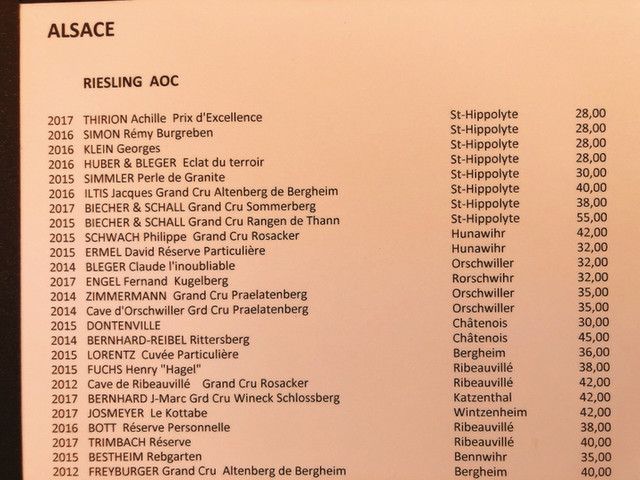 ALSACE

RIESLING AOC

2017 THIRION Achille Prix d'Excellence St-Hippolyte 28,00
2016 SIMON Rémy Burgreben St-Hippolyte 28,00
2016 KLEIN Georges St-Hippolyte 28,00
2016 HUBER & BLEGER Eclat du terroir St-Hippolyte 28,00
2015 SIMMLER Perle de Granite St-Hippolyte 30,00
2016 ILTIS Jacques Grand Cru Altenberg de Bergheim St-Hippolyte 40,00
2017 BIECHER & SCHALL Grand Cru Sommerberg St-Hippolyte 38,00
2015 BIECHER & SCHALL Grand Cru Rangen de Thann St-Hippolyte 55,00
2015 SCHWACH Philippe Grand Cru Rosacker Hunawihr 42,00
2015 ERMEL David Réserve Particulière Hunawihr 32,00
2014 BLEGER Claude l'inoubliable Orschwiller 32,00
2017 ENGEL Fernand Kugelberg Rorschwihr 32,00
2014 ZIMMERMANN Grand Cru Praelatenberg Orschwiller 35,00
2014 Cave d'Orschwiller Grd Cru Praelatenberg Orschwiller 35,00
2015 DONTENVILLE Châtenois 30,00
2014 BERNHARD-REIBEL Rittersberg Châtenois 45,00
2015 LORENTZ Cuvée Particulière Bergheim 36,00
2015 FUCHS Henry "Hagel" Ribeauvillé 38,00
2012 Cave de Ribeauvillé Grand Cru Rosacker Ribeauvillé 42,00
2017 BERNHARD J-Marc Grd Cru Wineck Schlossberg Katzenthal 42,00
2017 JOSMEYER Le Kottabe Wintzenheim 42,00
2016 BOTT Réserve Personnelle Ribeauvillé 38,00
2017 TRIMBACH Réserve Ribeauvillé 40,00
2015 BESTHEIM Rebgarten Bennwihr 35,00
2012 FREYBURGER Grand Cru Altenberg de Bergheim Bergheim 40,00